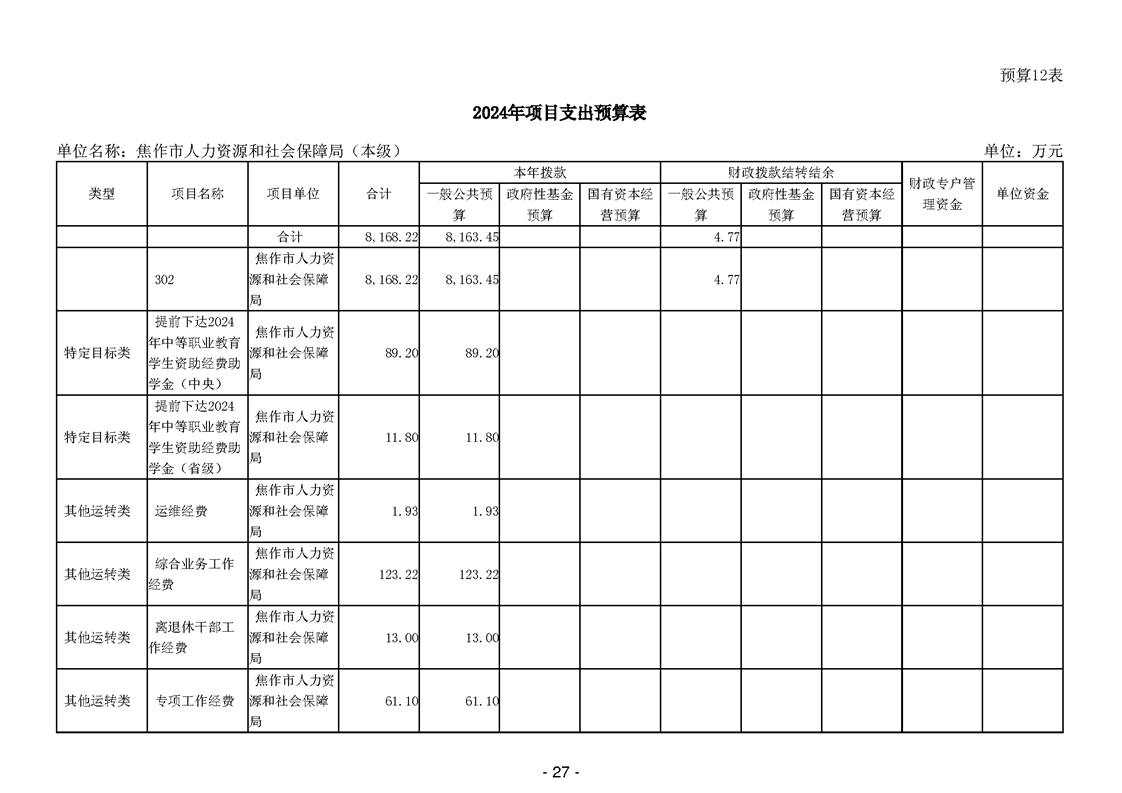 预算12表

2024年项目支出预算表

单位名称：焦作市人力资源和社会保障局（本级）

单位：万元

| 类型 | 项目名称 | 项目单位 | 合计 | 本年拨款 一般公共预算 | 本年拨款 政府性基金预算 | 本年拨款 国有资本经营预算 | 财政拨款结转结余 一般公共预算 | 财政拨款结转结余 政府性基金预算 | 财政拨款结转结余 国有资本经营预算 | 财政专户管理资金 | 单位资金 |
|---|---|---|---|---|---|---|---|---|---|---|---|
| | | 合计 | 8,168.22 | 8,163.45 | | | 4.77 | | | | |
| | 302 | 焦作市人力资源和社会保障局 | 8,168.22 | 8,163.45 | | | 4.77 | | | | |
| 特定目标类 | 提前下达2024年中等职业教育学生资助经费助学金（中央） | 焦作市人力资源和社会保障局 | 89.20 | 89.20 | | | | | | | |
| 特定目标类 | 提前下达2024年中等职业教育学生资助经费助学金（省级） | 焦作市人力资源和社会保障局 | 11.80 | 11.80 | | | | | | | |
| 其他运转类 | 运维经费 | 焦作市人力资源和社会保障局 | 1.93 | 1.93 | | | | | | | |
| 其他运转类 | 综合业务工作经费 | 焦作市人力资源和社会保障局 | 123.22 | 123.22 | | | | | | | |
| 其他运转类 | 离退休干部工作经费 | 焦作市人力资源和社会保障局 | 13.00 | 13.00 | | | | | | | |
| 其他运转类 | 专项工作经费 | 焦作市人力资源和社会保障局 | 61.10 | 61.10 | | | | | | | |

- 27 -